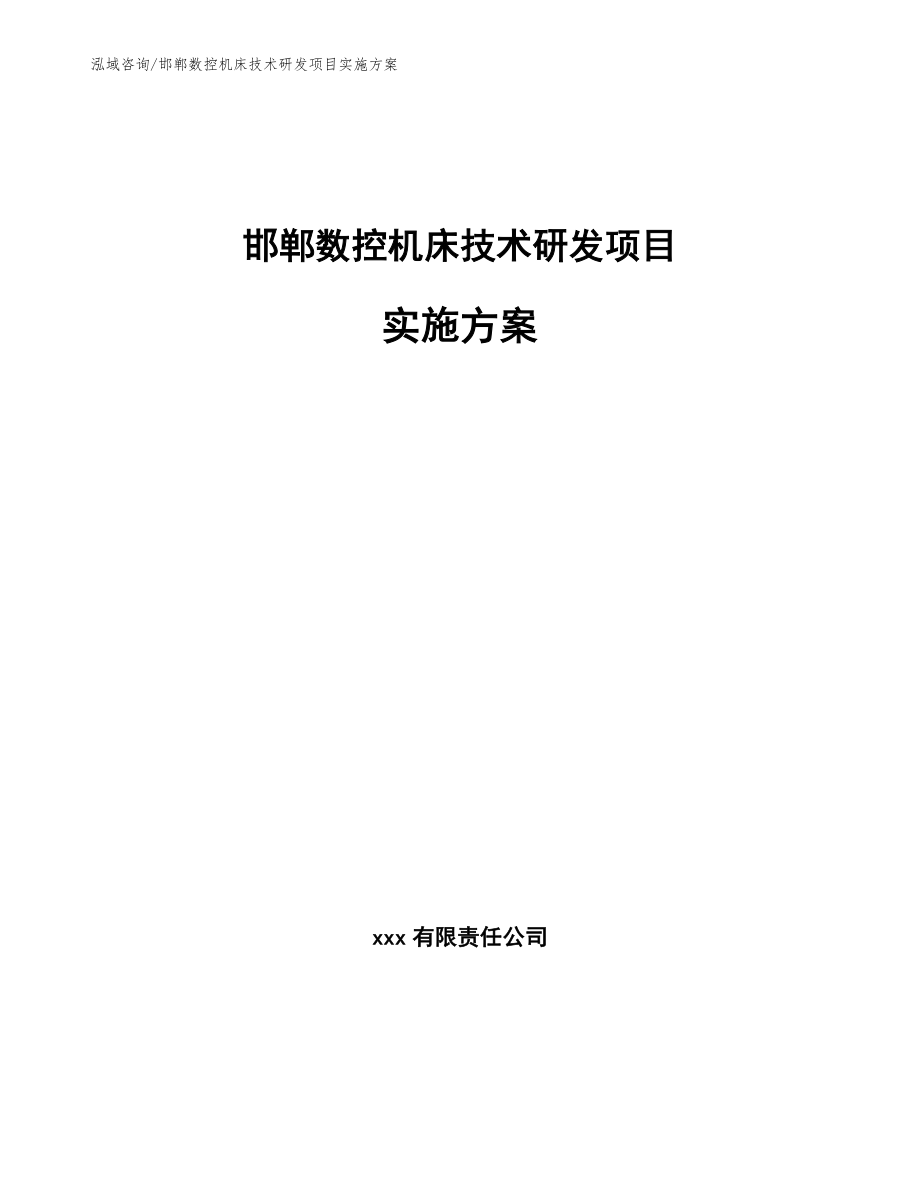 泓域咨询/邯郸数控机床技术研发项目实施方案

邯郸数控机床技术研发项目

实施方案

xxx 有限责任公司